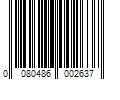 0 080486 002637